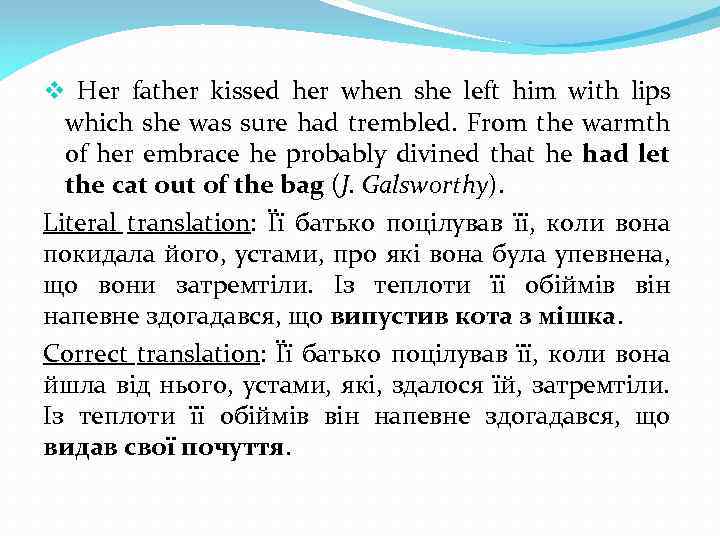 ❖ Her father kissed her when she left him with lips which she was sure had trembled. From the warmth of her embrace he probably divined that he had let the cat out of the bag (J. Galsworthy).

Literal translation: Її батько поцілував її, коли вона покидала його, устами, про які вона була упевнена, що вони затремтіли. Із теплоти її обіймів він напевне здогадався, що випустив кота з мішка.

Correct translation: Її батько поцілував її, коли вона йшла від нього, устами, які, здалося їй, затремтіли. Із теплоти її обіймів він напевне здогадався, що видав свої почуття.